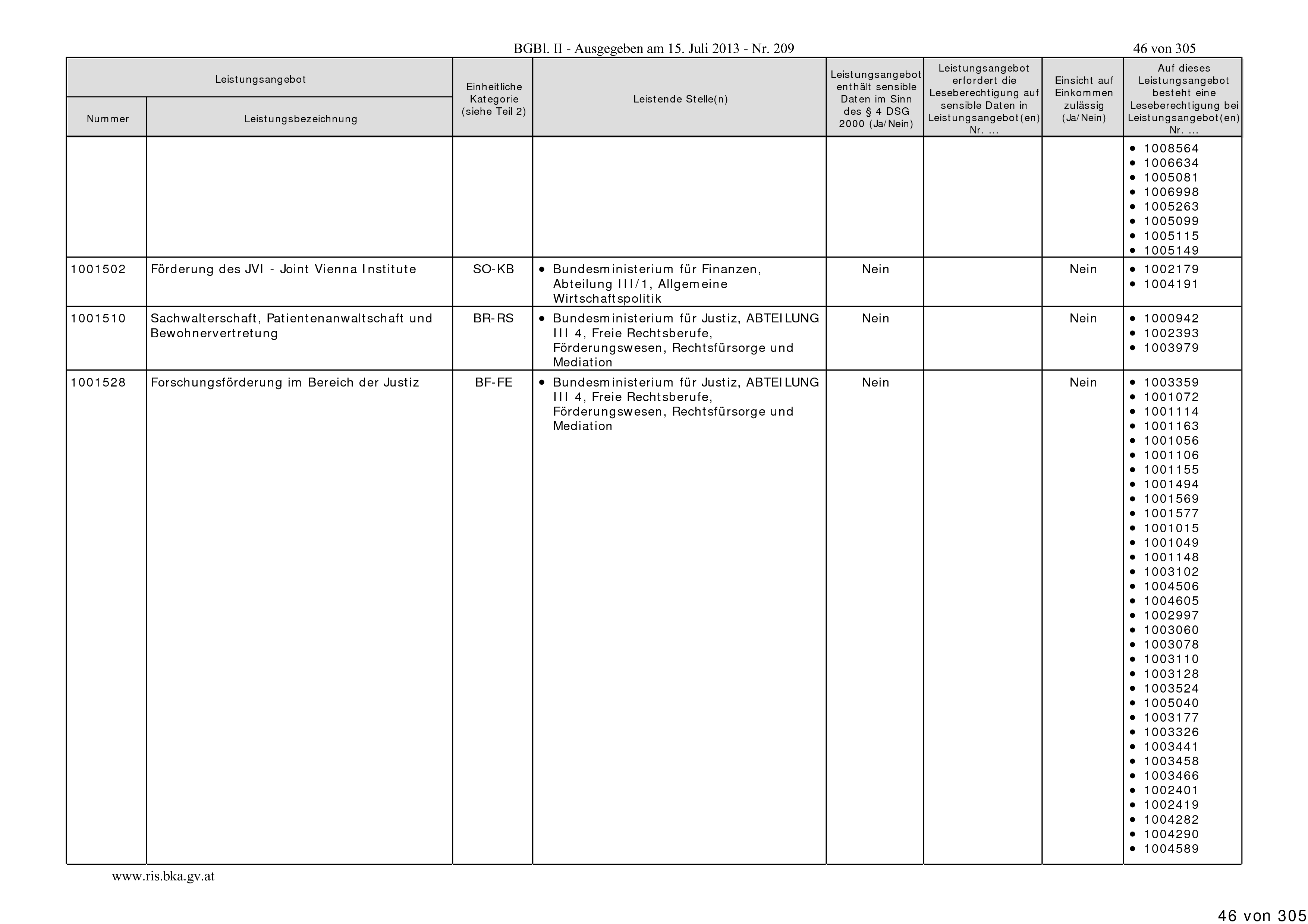 BGBl. II - Ausgegeben am 15. Juli 2013 - Nr. 209

46 von 305

| Leistungsangebot Nummer | Leistungsangebot Leistungsbezeichnung | Einheitliche Kategorie (siehe Teil 2) | Leistende Stelle(n) | Leistungsangebot enthält sensible Daten im Sinn des § 4 DSG 2000 (Ja/Nein) | Leistungsangebot erfordert die Leseberechtigung auf sensible Daten in Leistungsangebot(en) Nr. ... | Einsicht auf Einkommen zulässig (Ja/Nein) | Auf dieses Leistungsangebot besteht eine Leseberechtigung bei Leistungsangebot(en) Nr. ... |
|---|---|---|---|---|---|---|---|
| | | | | | | | • 1008564 • 1006634 • 1005081 • 1006998 • 1005263 • 1005099 • 1005115 • 1005149 |
| 1001502 | Förderung des JVI - Joint Vienna Institute | SO-KB | • Bundesministerium für Finanzen, Abteilung III/1, Allgemeine Wirtschaftspolitik | Nein | | Nein | • 1002179 • 1004191 |
| 1001510 | Sachwalterschaft, Patientenanwaltschaft und Bewohnervertretung | BR-RS | • Bundesministerium für Justiz, ABTEILUNG III 4, Freie Rechtsberufe, Förderungswesen, Rechtsfürsorge und Mediation | Nein | | Nein | • 1000942 • 1002393 • 1003979 |
| 1001528 | Forschungsförderung im Bereich der Justiz | BF-FE | • Bundesministerium für Justiz, ABTEILUNG III 4, Freie Rechtsberufe, Förderungswesen, Rechtsfürsorge und Mediation | Nein | | Nein | • 1003359 • 1001072 • 1001114 • 1001163 • 1001056 • 1001106 • 1001155 • 1001494 • 1001569 • 1001577 • 1001015 • 1001049 • 1001148 • 1003102 • 1004506 • 1004605 • 1002997 • 1003060 • 1003078 • 1003110 • 1003128 • 1003524 • 1005040 • 1003177 • 1003326 • 1003441 • 1003458 • 1003466 • 1002401 • 1002419 • 1004282 • 1004290 • 1004589 |

www.ris.bka.gv.at

46 von 305